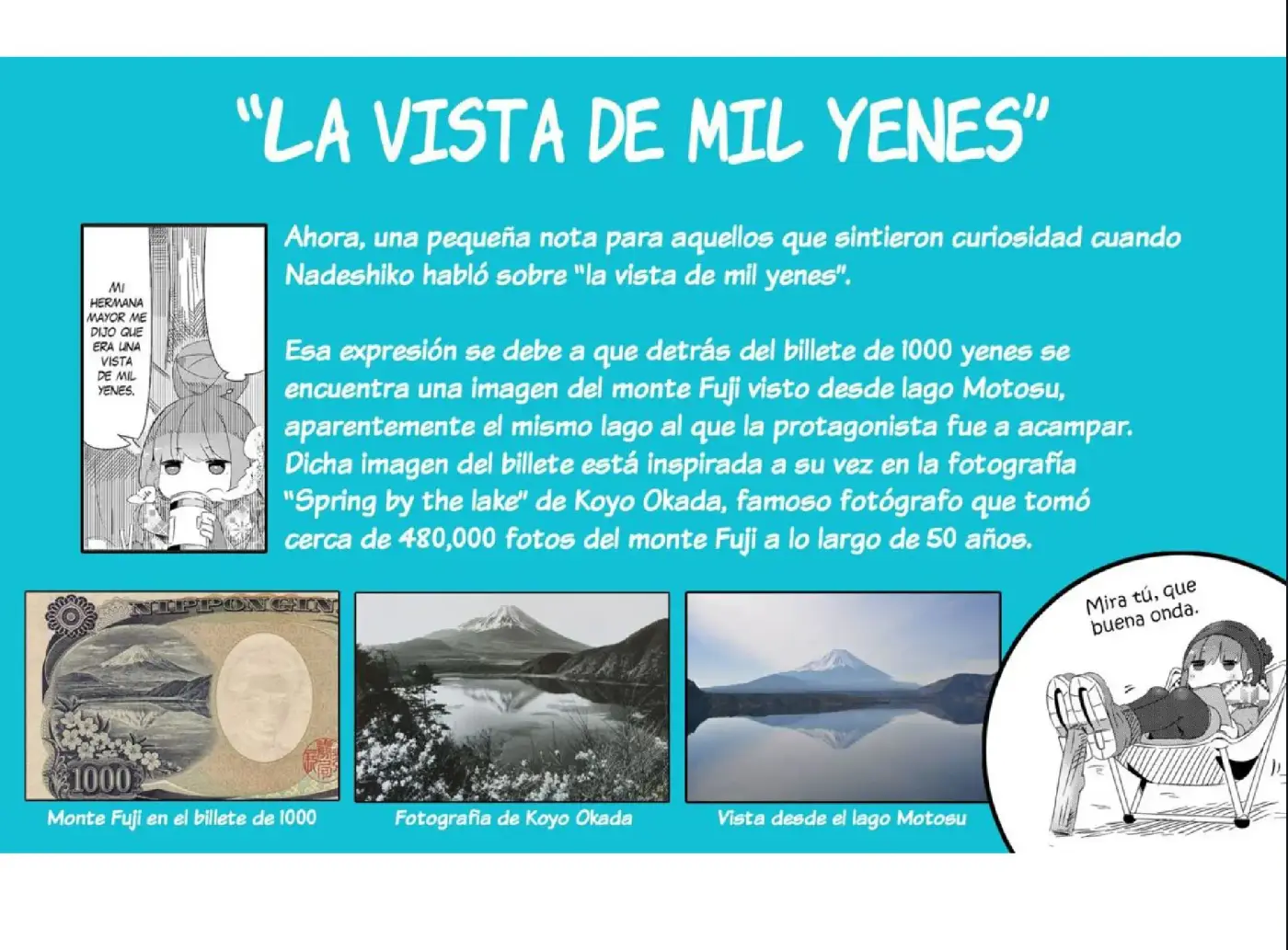 "LA VISTA DE MIL YENES"

MI HERMANA MAYOR ME DIJO QUE ERA UNA VISTA DE MIL YENES.

Ahora, una pequeña nota para aquellos que sintieron curiosidad cuando Nadeshiko habló sobre "la vista de mil yenes".

Esa expresión se debe a que detrás del billete de 1000 yenes se encuentra una imagen del monte Fuji visto desde lago Motosu, aparentemente el mismo lago al que la protagonista fue a acampar. Dicha imagen del billete está inspirada a su vez en la fotografía "Spring by the lake" de Koyo Okada, famoso fotógrafo que tomó cerca de 480,000 fotos del monte Fuji a lo largo de 50 años.

NIPPON GIN

1000

Monte Fuji en el billete de 1000

Fotografía de Koyo Okada

Vista desde el lago Motosu

Mira tú, que buena onda.